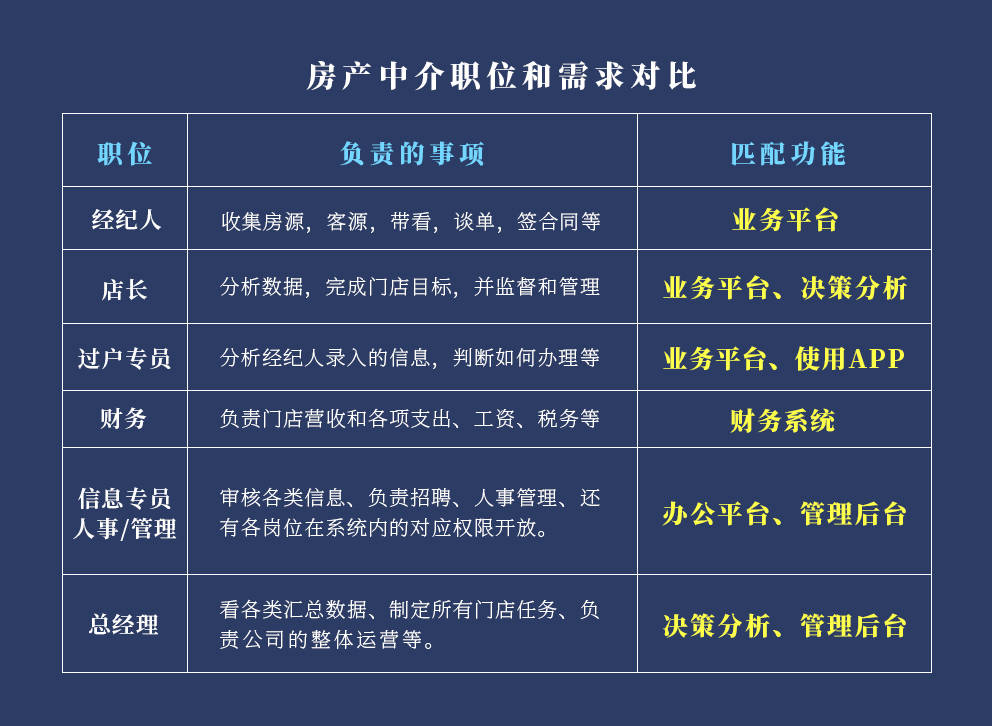 房产中介职位和需求对比

| 职位 | 负责的事项 | 匹配功能 |
|---|---|---|
| 经纪人 | 收集房源，客源，带看，谈单，签合同等 | 业务平台 |
| 店长 | 分析数据，完成门店目标，并监督和管理 | 业务平台、决策分析 |
| 过户专员 | 分析经纪人录入的信息，判断如何办理等 | 业务平台、使用APP |
| 财务 | 负责门店营收和各项支出、工资、税务等 | 财务系统 |
| 信息专员 人事/管理 | 审核各类信息、负责招聘、人事管理、还有各岗位在系统内的对应权限开放。 | 办公平台、管理后台 |
| 总经理 | 看各类汇总数据、制定所有门店任务、负责公司的整体运营等。 | 决策分析、管理后台 |